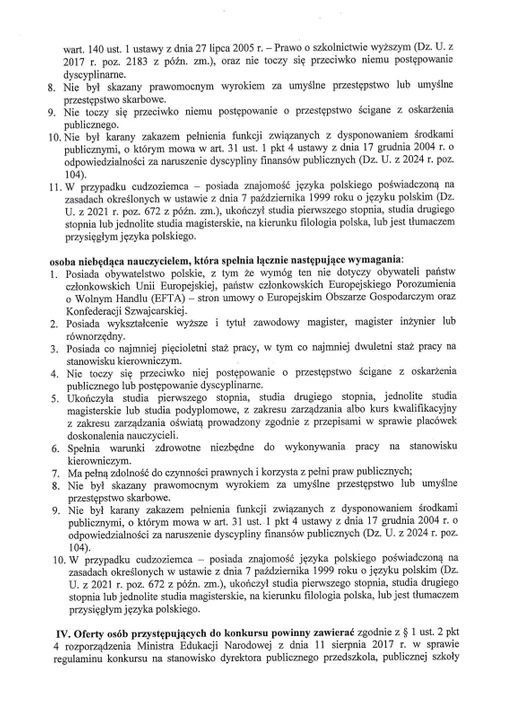 wart. 140 ust. 1 ustawy z dnia 27 lipca 2005 r. – Prawo o szkolnictwie wyższym (Dz. U. z 2017 r. poz. 2183 z późn. zm.), oraz nie toczy się przeciwko niemu postępowanie dyscyplinarne.
8. Nie był skazany prawomocnym wyrokiem za umyślne przestępstwo lub umyślne przestępstwo skarbowe.
9. Nie toczy się przeciwko niemu postępowanie o przestępstwo ścigane z oskarżenia publicznego.
10. Nie był karany zakazem pełnienia funkcji związanych z dysponowaniem środkami publicznymi, o którym mowa w art. 31 ust. 1 pkt 4 ustawy z dnia 17 grudnia 2004 r. o odpowiedzialności za naruszenie dyscypliny finansów publicznych (Dz. U. z 2024 r. poz. 104).
11. W przypadku cudzoziemca – posiada znajomość języka polskiego poświadczoną na zasadach określonych w ustawie z dnia 7 października 1999 roku o języku polskim (Dz. U. z 2021 r. poz. 672 z późn. zm.), ukończył studia pierwszego stopnia, studia drugiego stopnia lub jednolite studia magisterskie, na kierunku filologia polska, lub jest tłumaczem przysięgłym języka polskiego.

osoba niebędąca nauczycielem, która spełnia łącznie następujące wymagania:
1. Posiada obywatelstwo polskie, z tym że wymóg ten nie dotyczy obywateli państw członkowskich Unii Europejskiej, państw członkowskich Europejskiego Porozumienia o Wolnym Handlu (EFTA) – stron umowy o Europejskim Obszarze Gospodarczym oraz Konfederacji Szwajcarskiej.
2. Posiada wykształcenie wyższe i tytuł zawodowy magister, magister inżynier lub równorzędny.
3. Posiada co najmniej pięcioletni staż pracy, w tym co najmniej dwuletni staż pracy na stanowisku kierowniczym.
4. Nie toczy się przeciwko niej postępowanie o przestępstwo ścigane z oskarżenia publicznego lub postępowanie dyscyplinarne.
5. Ukończyła studia pierwszego stopnia, studia drugiego stopnia, jednolite studia magisterskie lub studia podyplomowe, z zakresu zarządzania albo kurs kwalifikacyjny z zakresu zarządzania oświatą prowadzony zgodnie z przepisami w sprawie placówek doskonalenia nauczycieli.
6. Spełnia warunki zdrowotne niezbędne do wykonywania pracy na stanowisku kierowniczym.
7. Ma pełną zdolność do czynności prawnych i korzysta z pełni praw publicznych;
8. Nie był skazany prawomocnym wyrokiem za umyślne przestępstwo lub umyślne przestępstwo skarbowe.
9. Nie był karany zakazem pełnienia funkcji związanych z dysponowaniem środkami publicznymi, o którym mowa w art. 31 ust. 1 pkt 4 ustawy z dnia 17 grudnia 2004 r. o odpowiedzialności za naruszenie dyscypliny finansów publicznych (Dz. U. z 2024 r. poz. 104).
10. W przypadku cudzoziemca – posiada znajomość języka polskiego poświadczoną na zasadach określonych w ustawie z dnia 7 października 1999 roku o języku polskim (Dz. U. z 2021 r. poz. 672 z późn. zm.), ukończył studia pierwszego stopnia, studia drugiego stopnia lub jednolite studia magisterskie, na kierunku filologia polska, lub jest tłumaczem przysięgłym języka polskiego.

IV. Oferty osób przystępujących do konkursu powinny zawierać zgodnie z § 1 ust. 2 pkt 4 rozporządzenia Ministra Edukacji Narodowej z dnia 11 sierpnia 2017 r. w sprawie regulaminu konkursu na stanowisko dyrektora publicznego przedszkola, publicznej szkoły